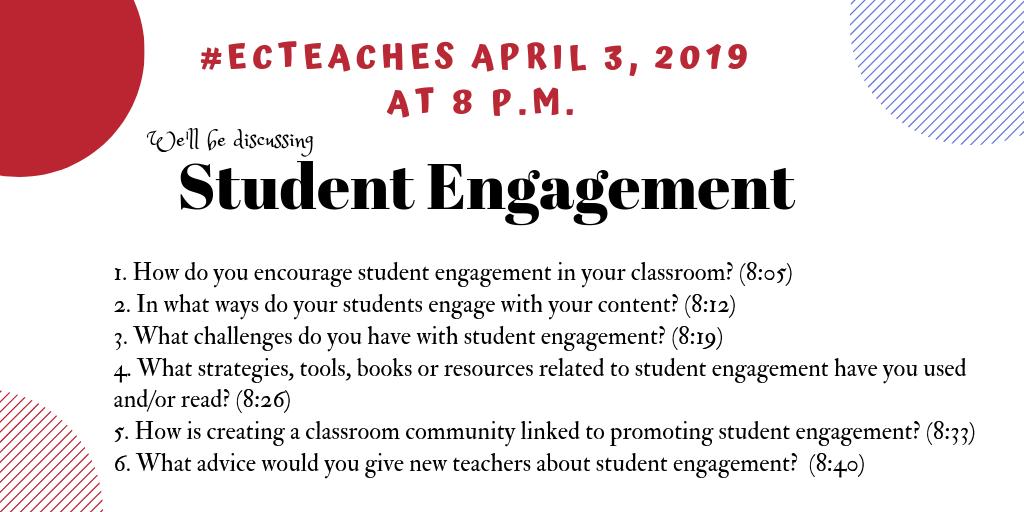 #ECTEACHES APRIL 3, 2019 AT 8 P.M.

We'll be discussing

Student Engagement

1. How do you encourage student engagement in your classroom? (8:05)
2. In what ways do your students engage with your content? (8:12)
3. What challenges do you have with student engagement? (8:19)
4. What strategies, tools, books or resources related to student engagement have you used and/or read? (8:26)
5. How is creating a classroom community linked to promoting student engagement? (8:33)
6. What advice would you give new teachers about student engagement? (8:40)